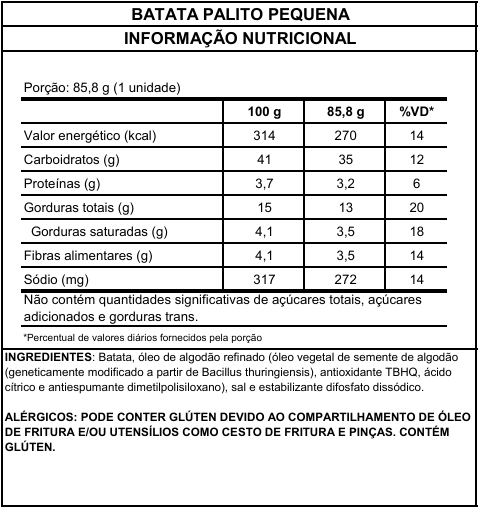 BATATA PALITO PEQUENA

INFORMAÇÃO NUTRICIONAL

Porção: 85,8 g (1 unidade)

| | 100 g | 85,8 g | %VD* |
|---|---|---|---|
| Valor energético (kcal) | 314 | 270 | 14 |
| Carboidratos (g) | 41 | 35 | 12 |
| Proteínas (g) | 3,7 | 3,2 | 6 |
| Gorduras totais (g) | 15 | 13 | 20 |
| Gorduras saturadas (g) | 4,1 | 3,5 | 18 |
| Fibras alimentares (g) | 4,1 | 3,5 | 14 |
| Sódio (mg) | 317 | 272 | 14 |

Não contém quantidades significativas de açúcares totais, açúcares adicionados e gorduras trans.

*Percentual de valores diários fornecidos pela porção

INGREDIENTES: Batata, óleo de algodão refinado (óleo vegetal de semente de algodão (geneticamente modificado a partir de Bacillus thuringiensis), antioxidante TBHQ, ácido cítrico e antiespumante dimetilpolisiloxano), sal e estabilizante difosfato dissódico.

ALÉRGICOS: PODE CONTER GLÚTEN DEVIDO AO COMPARTILHAMENTO DE ÓLEO DE FRITURA E/OU UTENSÍLIOS COMO CESTO DE FRITURA E PINÇAS. CONTÉM GLÚTEN.